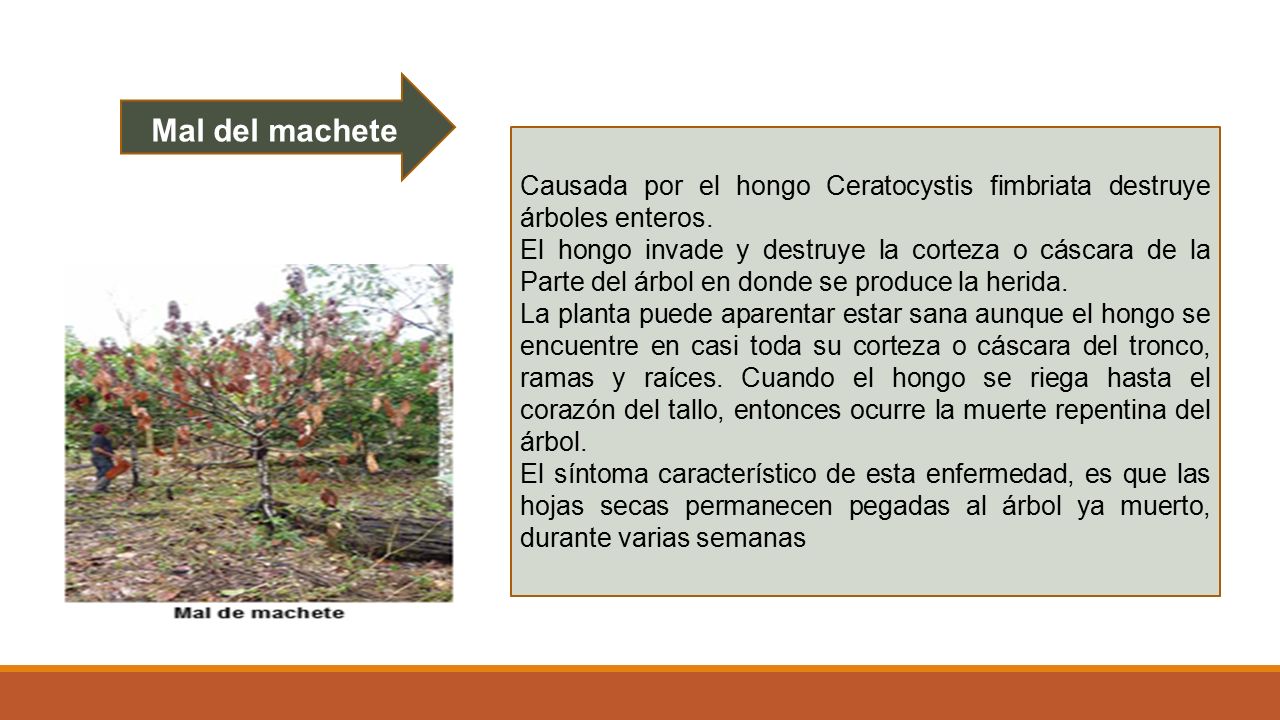 Mal del machete

Causada por el hongo Ceratocystis fimbriata destruye árboles enteros.
El hongo invade y destruye la corteza o cáscara de la Parte del árbol en donde se produce la herida.
La planta puede aparentar estar sana aunque el hongo se encuentre en casi toda su corteza o cáscara del tronco, ramas y raíces. Cuando el hongo se riega hasta el corazón del tallo, entonces ocurre la muerte repentina del árbol.
El síntoma característico de esta enfermedad, es que las hojas secas permanecen pegadas al árbol ya muerto, durante varias semanas

Mal de machete